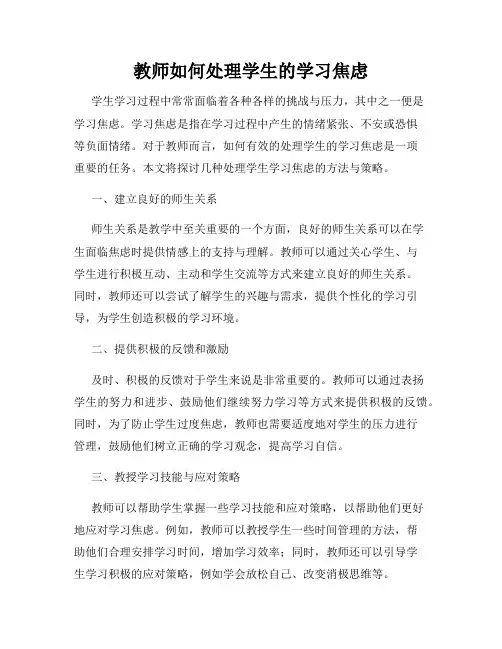 教师如何处理学生的学习焦虑

学生学习过程中常常面临着各种各样的挑战与压力，其中之一便是学习焦虑。学习焦虑是指在学习过程中产生的情绪紧张、不安或恐惧等负面情绪。对于教师而言，如何有效的处理学生的学习焦虑是一项重要的任务。本文将探讨几种处理学生学习焦虑的方法与策略。

一、建立良好的师生关系

师生关系是教学中至关重要的一个方面，良好的师生关系可以在学生面临焦虑时提供情感上的支持与理解。教师可以通过关心学生、与学生进行积极互动、主动和学生交流等方式来建立良好的师生关系。同时，教师还可以尝试了解学生的兴趣与需求，提供个性化的学习引导，为学生创造积极的学习环境。

二、提供积极的反馈和激励

及时、积极的反馈对于学生来说是非常重要的。教师可以通过表扬学生的努力和进步、鼓励他们继续努力学习等方式来提供积极的反馈。同时，为了防止学生过度焦虑，教师也需要适度地对学生的压力进行管理，鼓励他们树立正确的学习观念，提高学习自信。

三、教授学习技能与应对策略

教师可以帮助学生掌握一些学习技能和应对策略，以帮助他们更好地应对学习焦虑。例如，教师可以教授学生一些时间管理的方法，帮助他们合理安排学习时间，增加学习效率；同时，教师还可以引导学生学习积极的应对策略，例如学会放松自己、改变消极思维等。